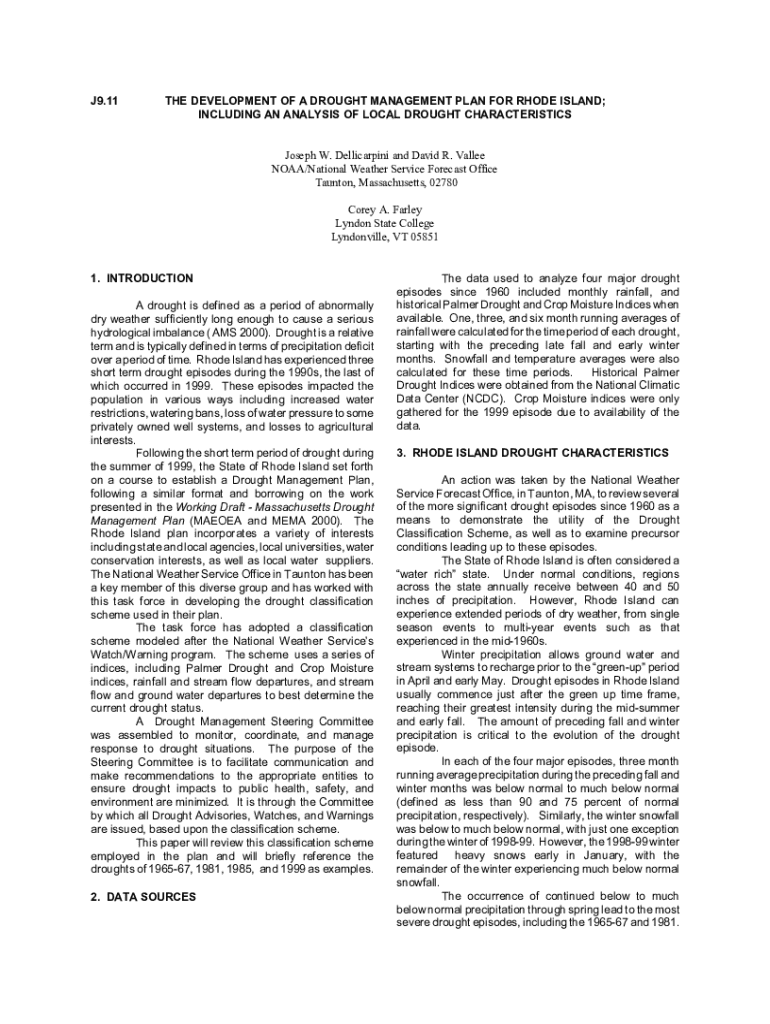 J9.11 THE DEVELOPMENT OF A DROUGHT MANAGEMENT PLAN FOR RHODE ISLAND; INCLUDING AN ANALYSIS OF LOCAL DROUGHT CHARACTERISTICS

Joseph W. Dellicarpini and David R. Vallee
NOAA/National Weather Service Forecast Office
Taunton, Massachusetts, 02780

Corey A. Farley
Lyndon State College
Lyndonville, VT 05851

1. INTRODUCTION

A drought is defined as a period of abnormally dry weather sufficiently long enough to cause a serious hydrological imbalance (AMS 2000). Drought is a relative term and is typically defined in terms of precipitation deficit over a period of time. Rhode Island has experienced three short term drought episodes during the 1990s, the last of which occurred in 1999. These episodes impacted the population in various ways including increased water restrictions, watering bans, loss of water pressure to some privately owned well systems, and losses to agricultural interests.

Following the short term period of drought during the summer of 1999, the State of Rhode Island set forth on a course to establish a Drought Management Plan, following a similar format and borrowing on the work presented in the Working Draft - Massachusetts Drought Management Plan (MAEOEA and MEMA 2000). The Rhode Island plan incorporates a variety of interests including state and local agencies, local universities, water conservation interests, as well as local water suppliers. The National Weather Service Office in Taunton has been a key member of this diverse group and has worked with this task force in developing the drought classification scheme used in their plan.

The task force has adopted a classification scheme modeled after the National Weather Service's Watch/Warning program. The scheme uses a series of indices, including Palmer Drought and Crop Moisture indices, rainfall and stream flow departures, and stream flow and ground water departures to best determine the current drought status.

A Drought Management Steering Committee was assembled to monitor, coordinate, and manage response to drought situations. The purpose of the Steering Committee is to facilitate communication and make recommendations to the appropriate entities to ensure drought impacts to public health, safety, and environment are minimized. It is through the Committee by which all Drought Advisories, Watches, and Warnings are issued, based upon the classification scheme.

This paper will review this classification scheme employed in the plan and will briefly reference the droughts of 1965-67, 1981, 1985, and 1999 as examples.

2. DATA SOURCES

The data used to analyze four major drought episodes since 1960 included monthly rainfall, and historical Palmer Drought and Crop Moisture Indices when available. One, three, and six month running averages of rainfall were calculated for the time period of each drought, starting with the preceding late fall and early winter months. Snowfall and temperature averages were also calculated for these time periods. Historical Palmer Drought Indices were obtained from the National Climatic Data Center (NCDC). Crop Moisture indices were only gathered for the 1999 episode due to availability of the data.

3. RHODE ISLAND DROUGHT CHARACTERISTICS

An action was taken by the National Weather Service Forecast Office, in Taunton, MA, to review several of the more significant drought episodes since 1960 as a means to demonstrate the utility of the Drought Classification Scheme, as well as to examine precursor conditions leading up to these episodes.

The State of Rhode Island is often considered a "water rich" state. Under normal conditions, regions across the state annually receive between 40 and 50 inches of precipitation. However, Rhode Island can experience extended periods of dry weather, from single season events to multi-year events such as that experienced in the mid-1960s.

Winter precipitation allows ground water and stream systems to recharge prior to the "green-up" period in April and early May. Drought episodes in Rhode Island usually commence just after the green up time frame, reaching their greatest intensity during the mid-summer and early fall. The amount of preceding fall and winter precipitation is critical to the evolution of the drought episode.

In each of the four major episodes, three month running average precipitation during the preceding fall and winter months was below normal to much below normal (defined as less than 90 and 75 percent of normal precipitation, respectively). Similarly, the winter snowfall was below to much below normal, with just one exception during the winter of 1998-99. However, the 1998-99 winter featured heavy snows early in January, with the remainder of the winter experiencing much below normal snowfall.

The occurrence of continued below to much below normal precipitation through spring lead to the most severe drought episodes, including the 1965-67 and 1981.